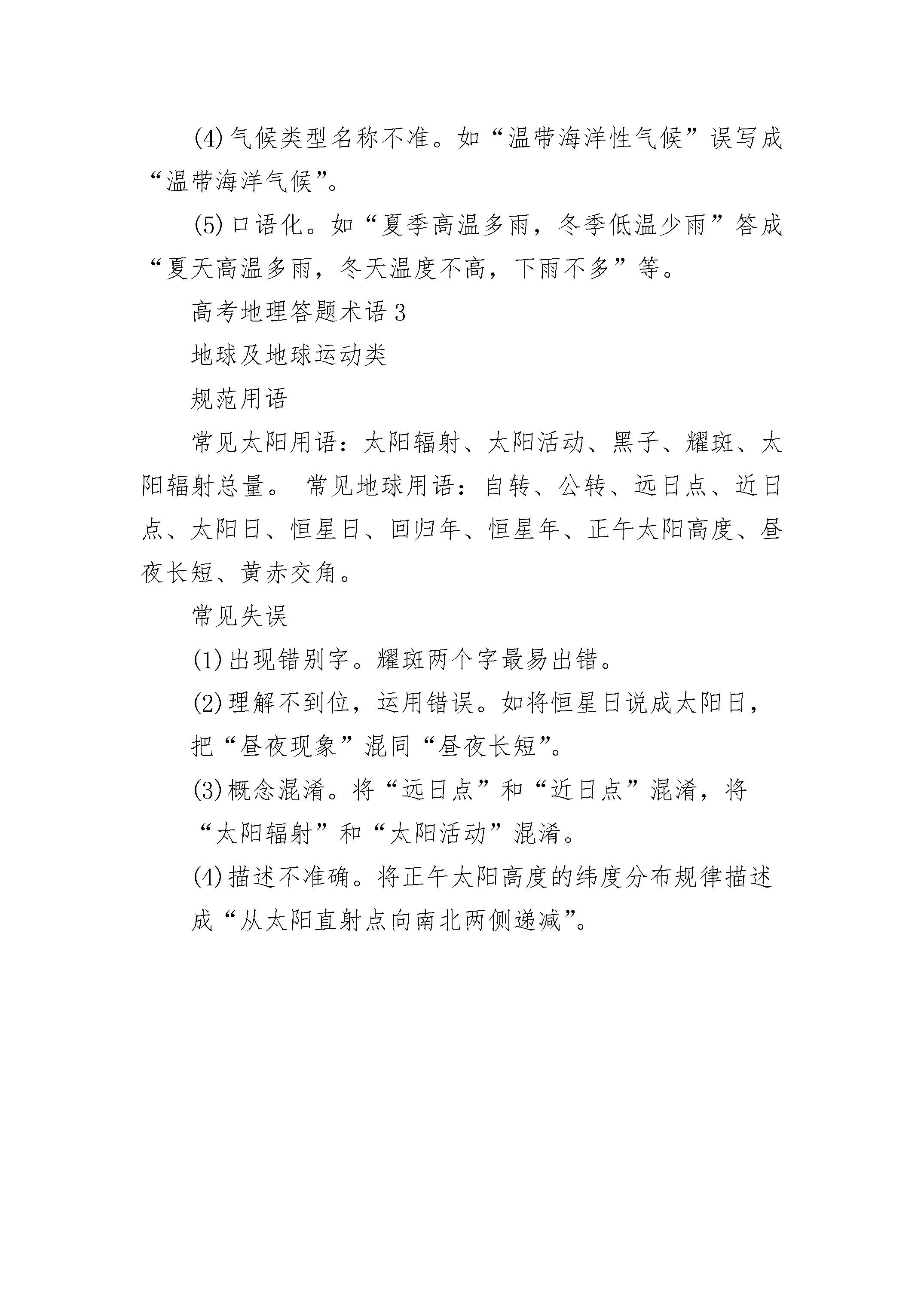 (4)气候类型名称不准。如“温带海洋性气候”误写成“温带海洋气候”。

(5)口语化。如“夏季高温多雨，冬季低温少雨”答成“夏天高温多雨，冬天温度不高，下雨不多”等。

高考地理答题术语3

地球及地球运动类

规范用语

常见太阳用语：太阳辐射、太阳活动、黑子、耀斑、太阳辐射总量。 常见地球用语：自转、公转、远日点、近日点、太阳日、恒星日、回归年、恒星年、正午太阳高度、昼夜长短、黄赤交角。

常见失误

(1)出现错别字。耀斑两个字最易出错。

(2)理解不到位，运用错误。如将恒星日说成太阳日，把“昼夜现象”混同“昼夜长短”。

(3)概念混淆。将“远日点”和“近日点”混淆，将“太阳辐射”和“太阳活动”混淆。

(4)描述不准确。将正午太阳高度的纬度分布规律描述成“从太阳直射点向南北两侧递减”。